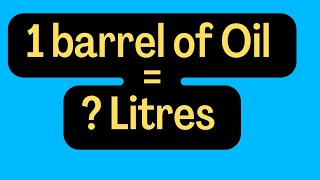 1 barrel of Oil
=
? Litres